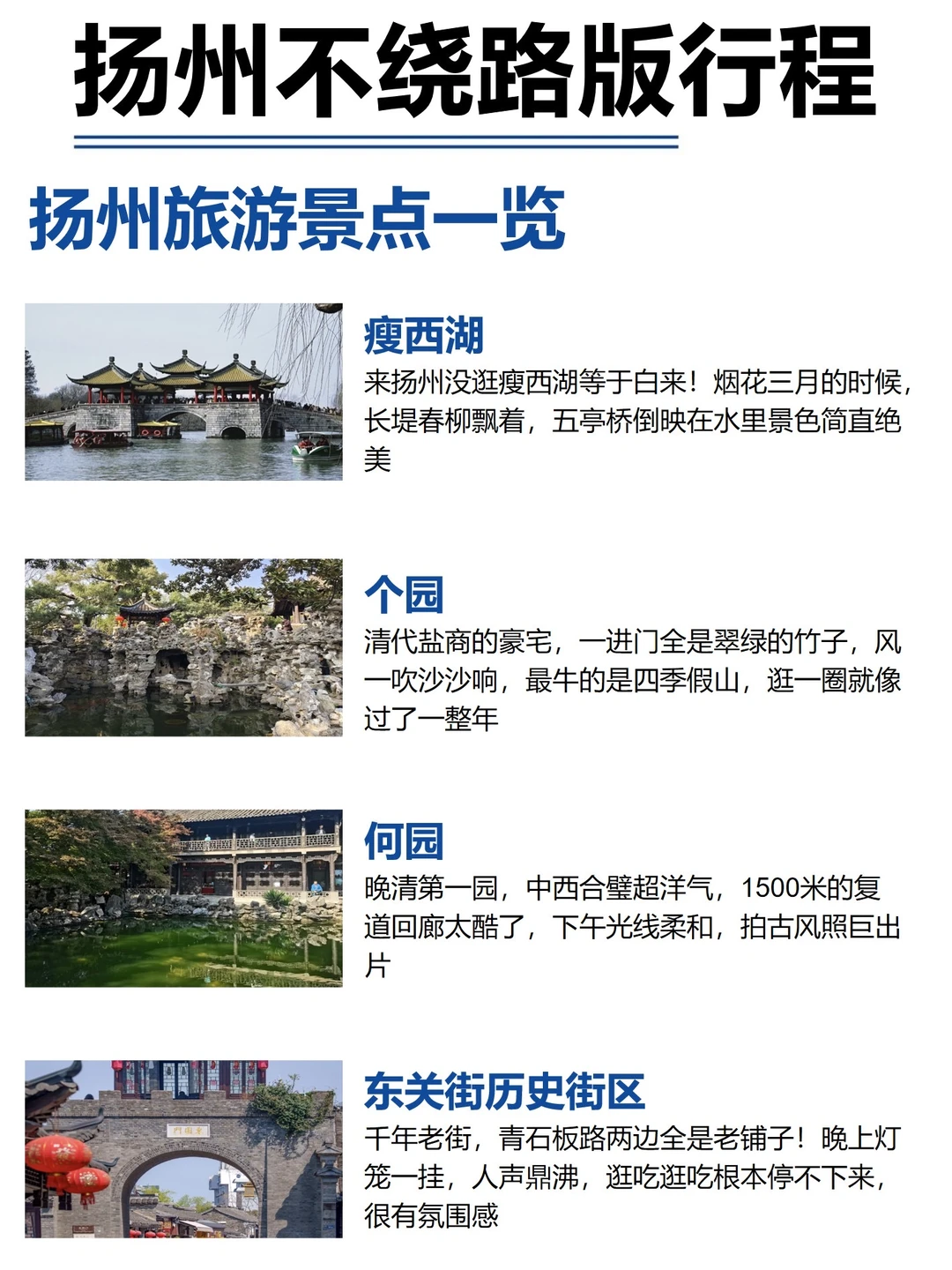 扬州不绕路版行程

扬州旅游景点一览

瘦西湖

来扬州没逛瘦西湖等于白来！烟花三月的时候，长堤春柳飘着，五亭桥倒映在水里景色简直绝美

个园

清代盐商的豪宅，一进门全是翠绿的竹子，风一吹沙沙响，最牛的是四季假山，逛一圈就像过了一整年

何园

晚清第一园，中西合璧超洋气，1500米的复道回廊太酷了，下午光线柔和，拍古风照巨出片

东关街历史街区

千年老街，青石板路两边全是老铺子！晚上灯笼一挂，人声鼎沸，逛吃逛吃根本停不下来，很有氛围感